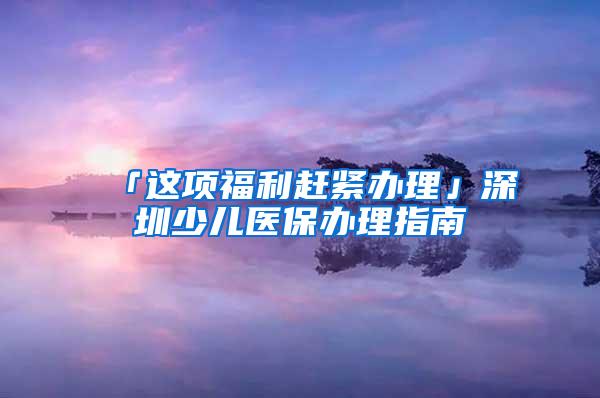 「这项福利赶紧办理」深圳少儿医保办理指南